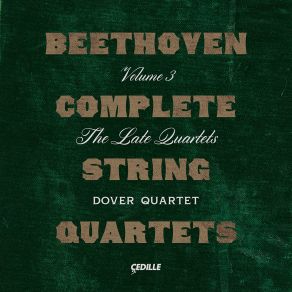 BEETHOVEN

Volume 3

COMPLETE

The Late Quartets

STRING

DOVER QUARTET

QUARTETS

ÇEDILLE